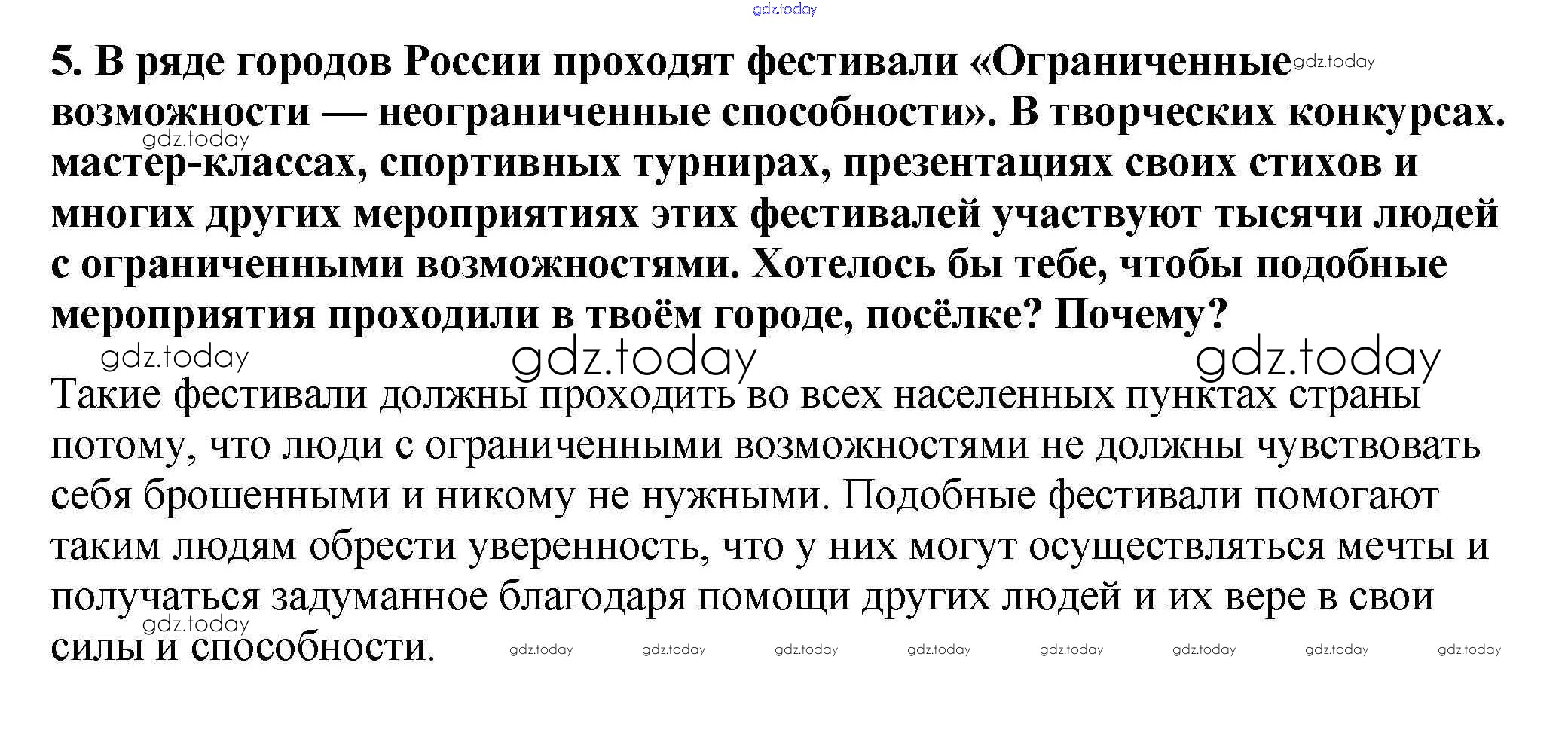 5. В ряде городов России проходят фестивали «Ограниченные возможности — неограниченные способности». В творческих конкурсах. мастер-классах, спортивных турнирах, презентациях своих стихов и многих других мероприятиях этих фестивалей участвуют тысячи людей с ограниченными возможностями. Хотелось бы тебе, чтобы подобные мероприятия проходили в твоём городе, посёлке? Почему?

Такие фестивали должны проходить во всех населенных пунктах страны потому, что люди с ограниченными возможностями не должны чувствовать себя брошенными и никому не нужными. Подобные фестивали помогают таким людям обрести уверенность, что у них могут осуществляться мечты и получаться задуманное благодаря помощи других людей и их вере в свои силы и способности.

gdz.today